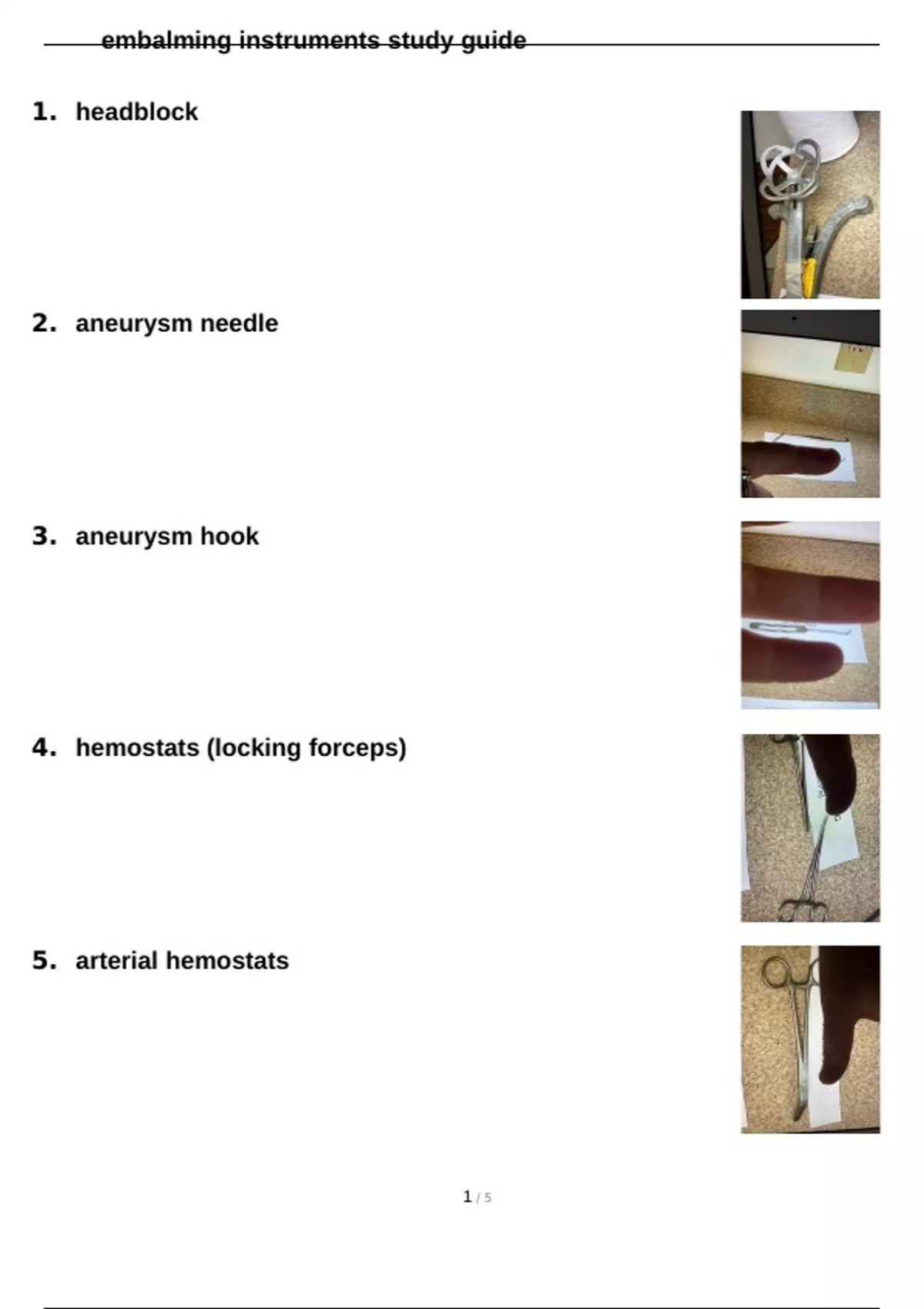 embalming instruments study guide

1. headblock

2. aneurysm needle

3. aneurysm hook

4. hemostats (locking forceps)

5. arterial hemostats

1 / 5